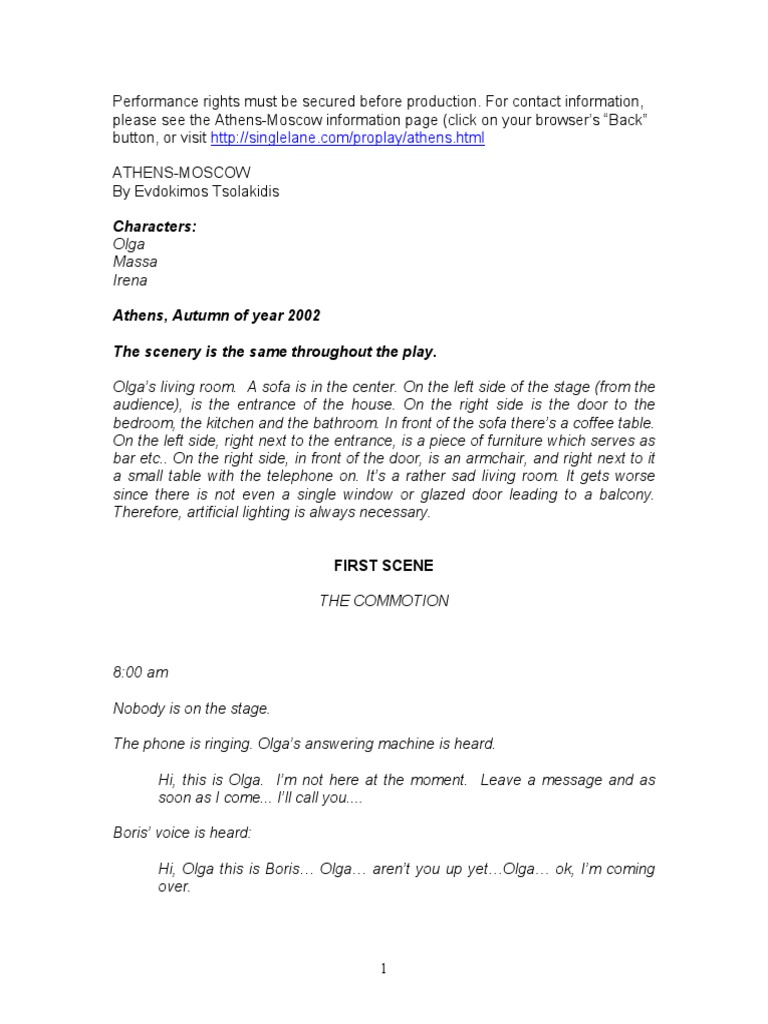 Performance rights must be secured before production. For contact information, please see the Athens-Moscow information page (click on your browser's "Back" button, or visit http://singlelane.com/proplay/athens.html

ATHENS-MOSCOW
By Evdokimos Tsolakidis

Characters:
Olga
Massa
Irena

Athens, Autumn of year 2002

The scenery is the same throughout the play.

Olga's living room. A sofa is in the center. On the left side of the stage (from the audience), is the entrance of the house. On the right side is the door to the bedroom, the kitchen and the bathroom. In front of the sofa there's a coffee table. On the left side, right next to the entrance, is a piece of furniture which serves as bar etc.. On the right side, in front of the door, is an armchair, and right next to it a small table with the telephone on. It's a rather sad living room. It gets worse since there is not even a single window or glazed door leading to a balcony. Therefore, artificial lighting is always necessary.

FIRST SCENE

THE COMMOTION

8:00 am

Nobody is on the stage.

The phone is ringing. Olga's answering machine is heard.

Hi, this is Olga. I'm not here at the moment. Leave a message and as soon as I come... I'll call you....

Boris' voice is heard:

Hi, Olga this is Boris… Olga… aren't you up yet…Olga… ok, I'm coming over.

1